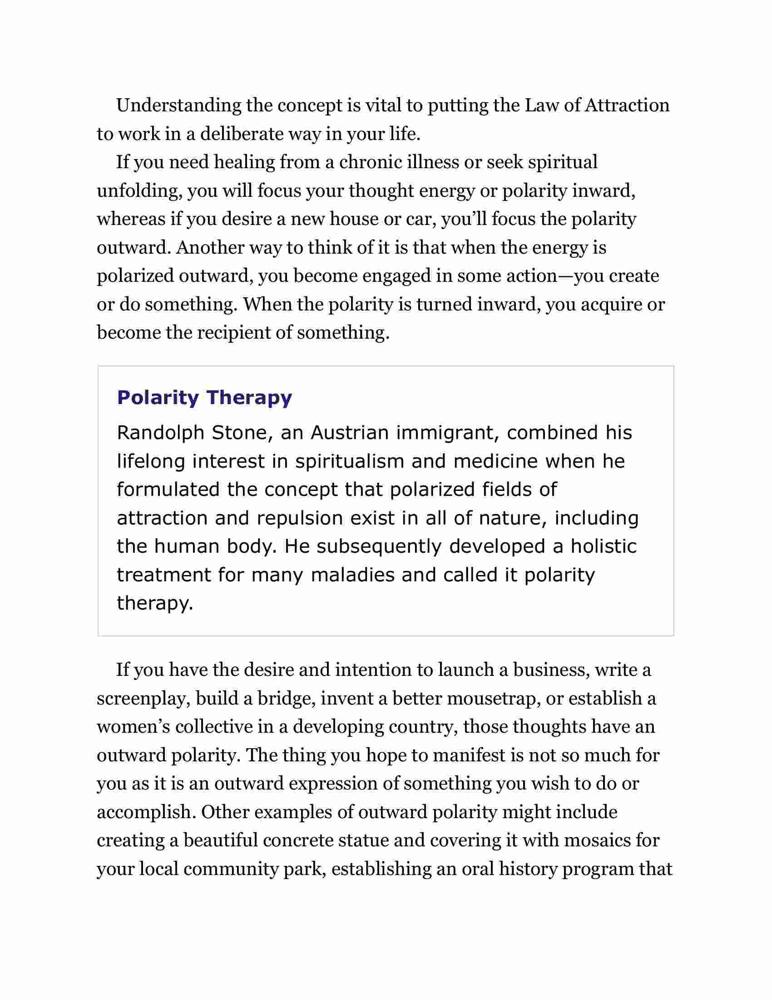 Understanding the concept is vital to putting the Law of Attraction to work in a deliberate way in your life.

If you need healing from a chronic illness or seek spiritual unfolding, you will focus your thought energy or polarity inward, whereas if you desire a new house or car, you'll focus the polarity outward. Another way to think of it is that when the energy is polarized outward, you become engaged in some action—you create or do something. When the polarity is turned inward, you acquire or become the recipient of something.

Polarity Therapy

Randolph Stone, an Austrian immigrant, combined his lifelong interest in spiritualism and medicine when he formulated the concept that polarized fields of attraction and repulsion exist in all of nature, including the human body. He subsequently developed a holistic treatment for many maladies and called it polarity therapy.

If you have the desire and intention to launch a business, write a screenplay, build a bridge, invent a better mousetrap, or establish a women's collective in a developing country, those thoughts have an outward polarity. The thing you hope to manifest is not so much for you as it is an outward expression of something you wish to do or accomplish. Other examples of outward polarity might include creating a beautiful concrete statue and covering it with mosaics for your local community park, establishing an oral history program that